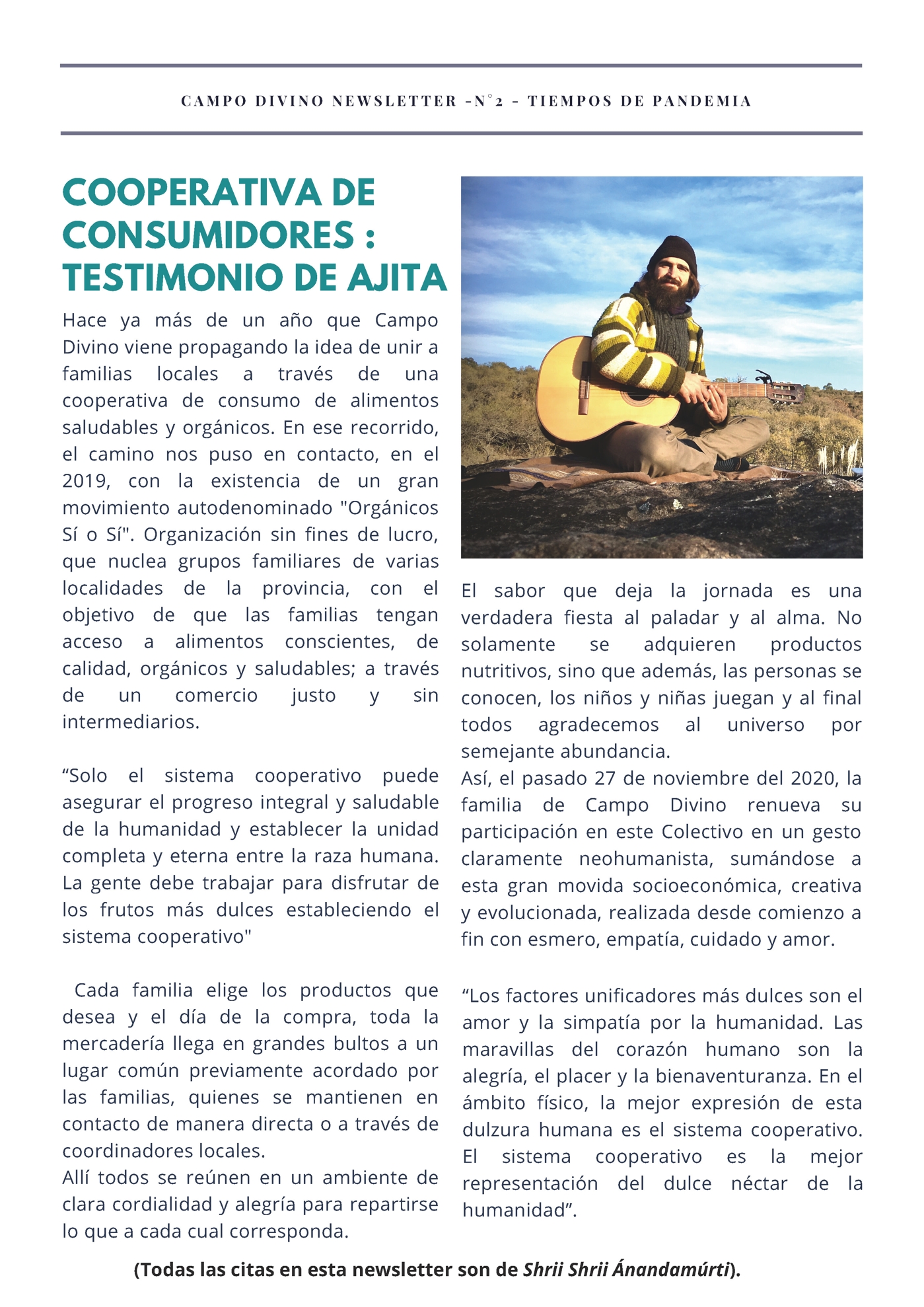 CAMPO DIVINO NEWSLETTER -N°2 - TIEMPOS DE PANDEMIA

COOPERATIVA DE CONSUMIDORES : TESTIMONIO DE AJITA

Hace ya más de un año que Campo Divino viene propagando la idea de unir a familias locales a través de una cooperativa de consumo de alimentos saludables y orgánicos. En ese recorrido, el camino nos puso en contacto, en el 2019, con la existencia de un gran movimiento autodenominado "Orgánicos Sí o Sí". Organización sin fines de lucro, que nuclea grupos familiares de varias localidades de la provincia, con el objetivo de que las familias tengan acceso a alimentos conscientes, de calidad, orgánicos y saludables; a través de un comercio justo y sin intermediarios.

“Solo el sistema cooperativo puede asegurar el progreso integral y saludable de la humanidad y establecer la unidad completa y eterna entre la raza humana. La gente debe trabajar para disfrutar de los frutos más dulces estableciendo el sistema cooperativo"

Cada familia elige los productos que desea y el día de la compra, toda la mercadería llega en grandes bultos a un lugar común previamente acordado por las familias, quienes se mantienen en contacto de manera directa o a través de coordinadores locales.
Allí todos se reúnen en un ambiente de clara cordialidad y alegría para repartirse lo que a cada cual corresponda.

El sabor que deja la jornada es una verdadera fiesta al paladar y al alma. No solamente se adquieren productos nutritivos, sino que además, las personas se conocen, los niños y niñas juegan y al final todos agradecemos al universo por semejante abundancia.
Así, el pasado 27 de noviembre del 2020, la familia de Campo Divino renueva su participación en este Colectivo en un gesto claramente neohumanista, sumándose a esta gran movida socioeconómica, creativa y evolucionada, realizada desde comienzo a fin con esmero, empatía, cuidado y amor.

“Los factores unificadores más dulces son el amor y la simpatía por la humanidad. Las maravillas del corazón humano son la alegría, el placer y la bienaventuranza. En el ámbito físico, la mejor expresión de esta dulzura humana es el sistema cooperativo. El sistema cooperativo es la mejor representación del dulce néctar de la humanidad”.

(Todas las citas en esta newsletter son de Shrii Shrii Ánandamúrti).